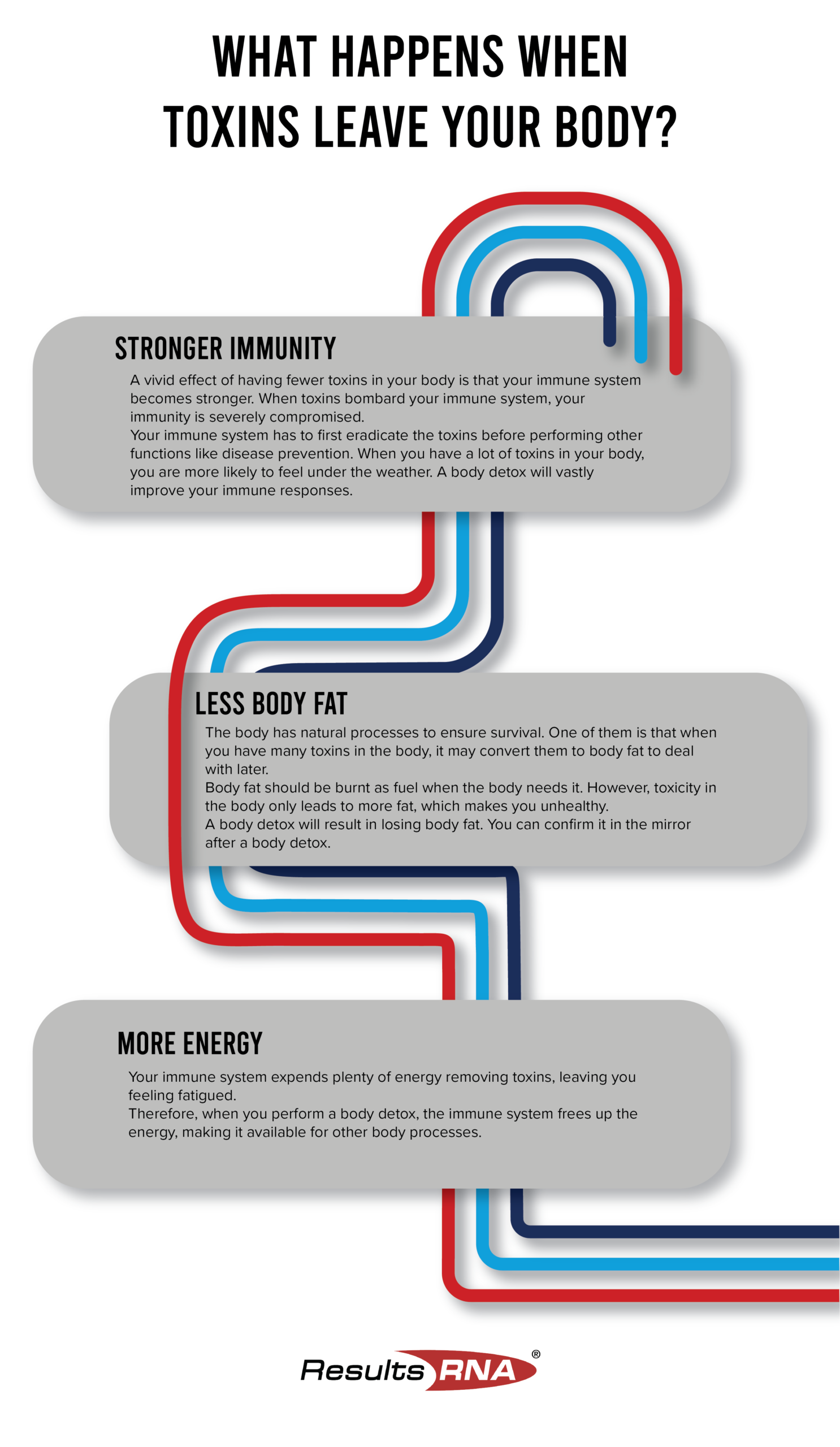 WHAT HAPPENS WHEN TOXINS LEAVE YOUR BODY?

STRONGER IMMUNITY

A vivid effect of having fewer toxins in your body is that your immune system becomes stronger. When toxins bombard your immune system, your immunity is severely compromised.
Your immune system has to first eradicate the toxins before performing other functions like disease prevention. When you have a lot of toxins in your body, you are more likely to feel under the weather. A body detox will vastly improve your immune responses.

LESS BODY FAT

The body has natural processes to ensure survival. One of them is that when you have many toxins in the body, it may convert them to body fat to deal with later.
Body fat should be burnt as fuel when the body needs it. However, toxicity in the body only leads to more fat, which makes you unhealthy.
A body detox will result in losing body fat. You can confirm it in the mirror after a body detox.

MORE ENERGY

Your immune system expends plenty of energy removing toxins, leaving you feeling fatigued.
Therefore, when you perform a body detox, the immune system frees up the energy, making it available for other body processes.

Results RNA ®